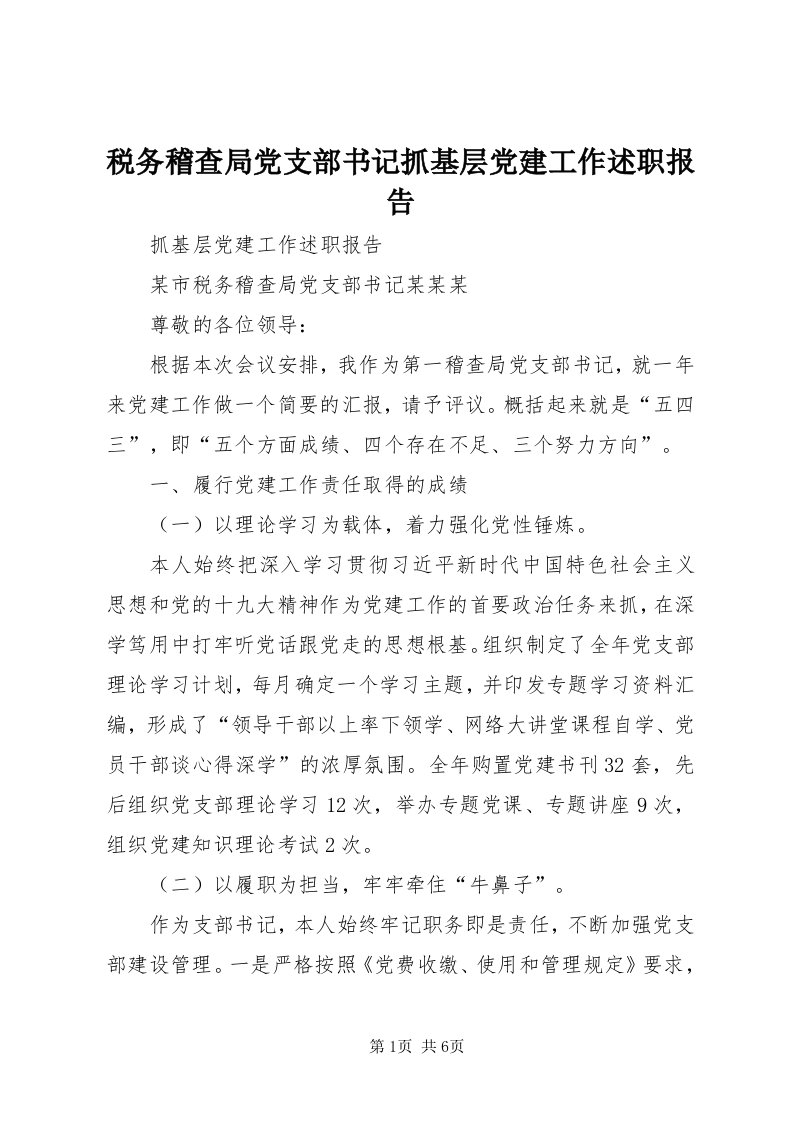 税务稽查局党支部书记抓基层党建工作述职报告

抓基层党建工作述职报告

某市税务稽查局党支部书记某某某

尊敬的各位领导：

根据本次会议安排，我作为第一稽查局党支部书记，就一年来党建工作做一个简要的汇报，请予评议。概括起来就是“五四三”，即“五个方面成绩、四个存在不足、三个努力方向”。

一、履行党建工作责任取得的成绩

（一）以理论学习为载体，着力强化党性锤炼。

本人始终把深入学习贯彻习近平新时代中国特色社会主义思想和党的十九大精神作为党建工作的首要政治任务来抓，在深学笃用中打牢听党话跟党走的思想根基。组织制定了全年党支部理论学习计划，每月确定一个学习主题，并印发专题学习资料汇编，形成了“领导干部以上率下领学、网络大讲堂课程自学、党员干部谈心得深学”的浓厚氛围。全年购置党建书刊32套，先后组织党支部理论学习12次，举办专题党课、专题讲座9次，组织党建知识理论考试2次。

（二）以履职为担当，牢牢牵住“牛鼻子”。

作为支部书记，本人始终牢记职务即是责任，不断加强党支部建设管理。一是严格按照《党费收缴、使用和管理规定》要求，

第1页 共6页